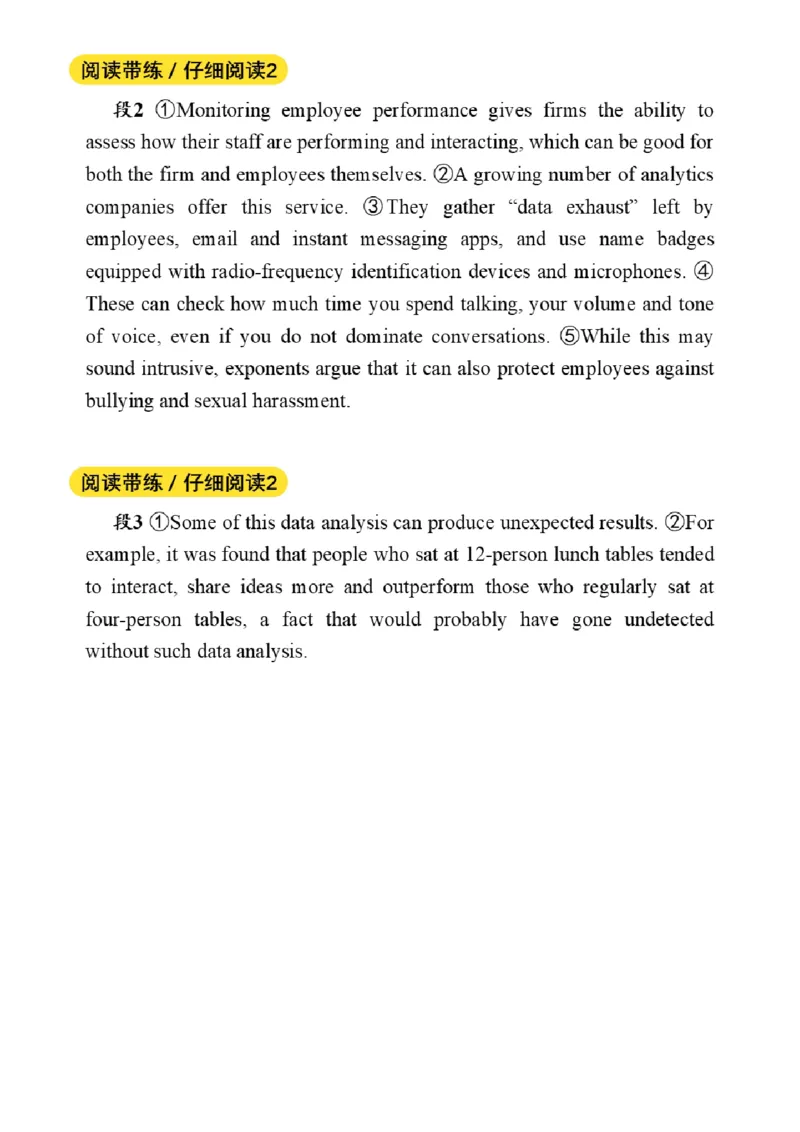 阅读带练 / 仔细阅读2

段2 ①Monitoring employee performance gives firms the ability to assess how their staff are performing and interacting, which can be good for both the firm and employees themselves. ②A growing number of analytics companies offer this service. ③They gather “data exhaust” left by employees, email and instant messaging apps, and use name badges equipped with radio-frequency identification devices and microphones. ④These can check how much time you spend talking, your volume and tone of voice, even if you do not dominate conversations. ⑤While this may sound intrusive, exponents argue that it can also protect employees against bullying and sexual harassment.

阅读带练 / 仔细阅读2

段3 ①Some of this data analysis can produce unexpected results. ②For example, it was found that people who sat at 12-person lunch tables tended to interact, share ideas more and outperform those who regularly sat at four-person tables, a fact that would probably have gone undetected without such data analysis.